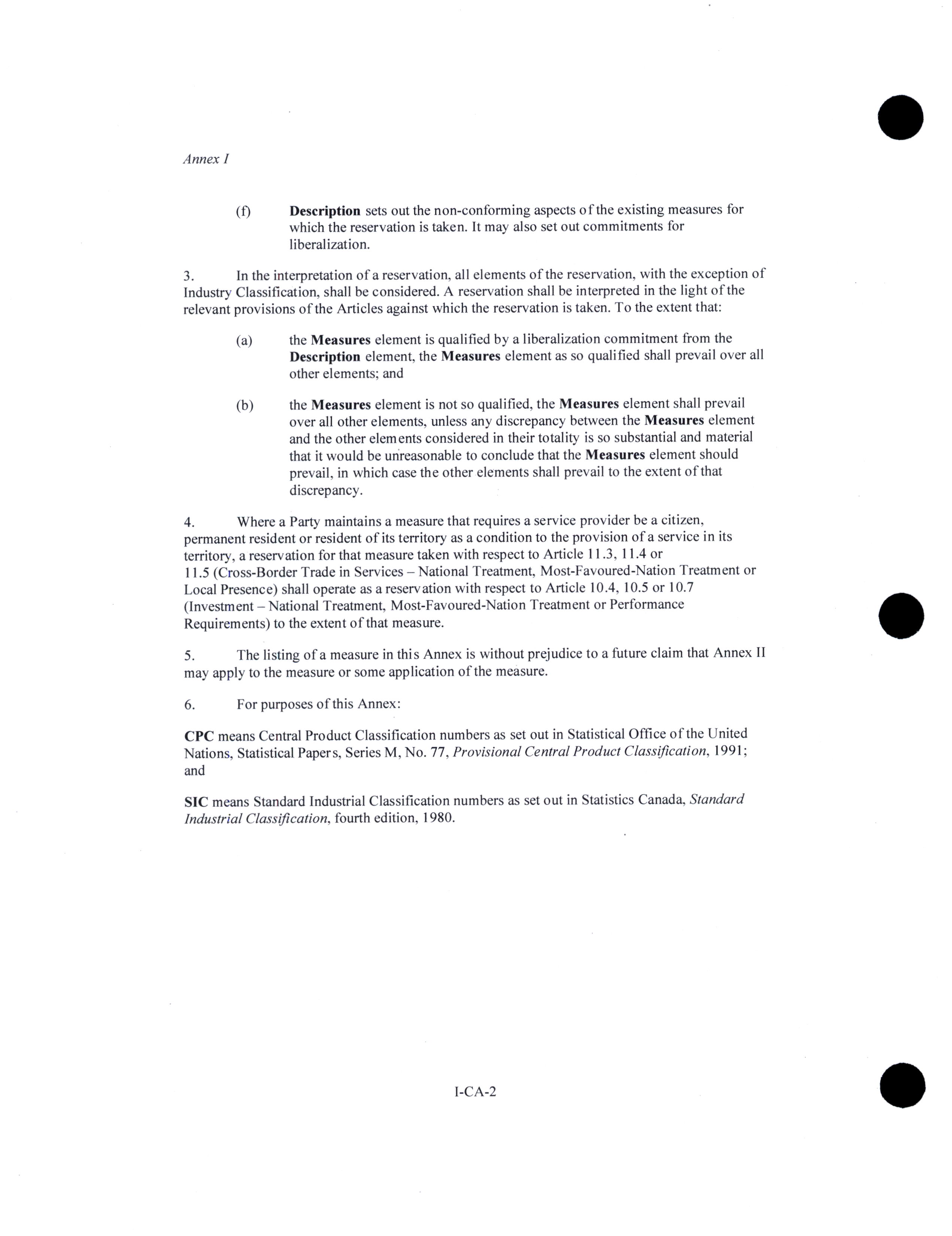 Annex I

(f) Description sets out the non-conforming aspects of the existing measures for which the reservation is taken. It may also set out commitments for liberalization.

3. In the interpretation of a reservation, all elements of the reservation, with the exception of Industry Classification, shall be considered. A reservation shall be interpreted in the light of the relevant provisions of the Articles against which the reservation is taken. To the extent that:

(a) the Measures element is qualified by a liberalization commitment from the Description element, the Measures element as so qualified shall prevail over all other elements; and

(b) the Measures element is not so qualified, the Measures element shall prevail over all other elements, unless any discrepancy between the Measures element and the other elements considered in their totality is so substantial and material that it would be unreasonable to conclude that the Measures element should prevail, in which case the other elements shall prevail to the extent of that discrepancy.

4. Where a Party maintains a measure that requires a service provider be a citizen, permanent resident or resident of its territory as a condition to the provision of a service in its territory, a reservation for that measure taken with respect to Article 11.3, 11.4 or 11.5 (Cross-Border Trade in Services – National Treatment, Most-Favoured-Nation Treatment or Local Presence) shall operate as a reservation with respect to Article 10.4, 10.5 or 10.7 (Investment – National Treatment, Most-Favoured-Nation Treatment or Performance Requirements) to the extent of that measure.

5. The listing of a measure in this Annex is without prejudice to a future claim that Annex II may apply to the measure or some application of the measure.

6. For purposes of this Annex:

CPC means Central Product Classification numbers as set out in Statistical Office of the United Nations, Statistical Papers, Series M, No. 77, Provisional Central Product Classification, 1991; and

SIC means Standard Industrial Classification numbers as set out in Statistics Canada, Standard Industrial Classification, fourth edition, 1980.

I-CA-2